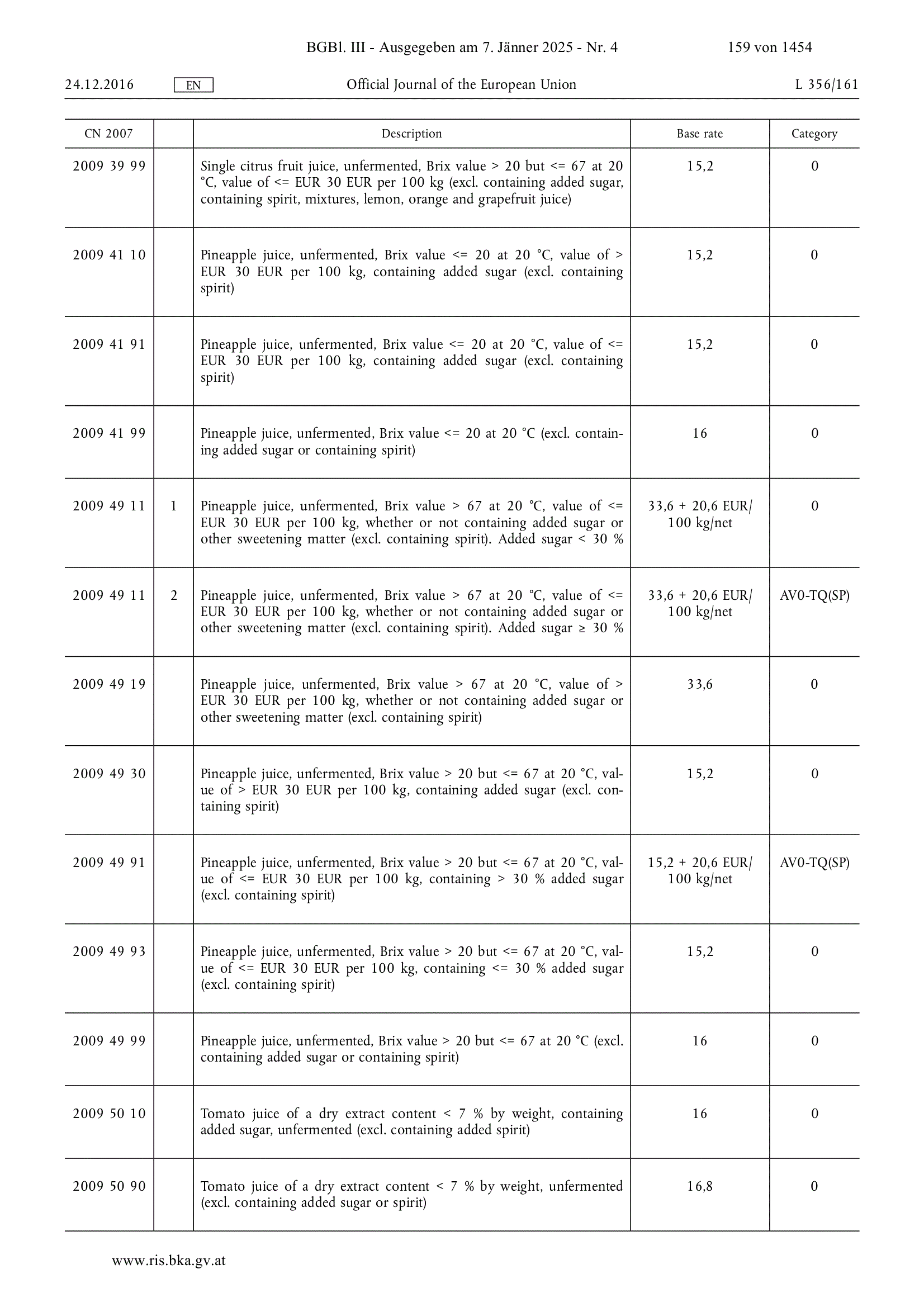 BGBl. III - Ausgegeben am 7. Jänner 2025 - Nr. 4 159 von 1454

24.12.2016 EN Official Journal of the European Union L 356/161

| CN 2007 | | Description | Base rate | Category |
|---|---|---|---|---|
| 2009 39 99 | | Single citrus fruit juice, unfermented, Brix value > 20 but <= 67 at 20 °C, value of <= EUR 30 EUR per 100 kg (excl. containing added sugar, containing spirit, mixtures, lemon, orange and grapefruit juice) | 15,2 | 0 |
| 2009 41 10 | | Pineapple juice, unfermented, Brix value <= 20 at 20 °C, value of > EUR 30 EUR per 100 kg, containing added sugar (excl. containing spirit) | 15,2 | 0 |
| 2009 41 91 | | Pineapple juice, unfermented, Brix value <= 20 at 20 °C, value of <= EUR 30 EUR per 100 kg, containing added sugar (excl. containing spirit) | 15,2 | 0 |
| 2009 41 99 | | Pineapple juice, unfermented, Brix value <= 20 at 20 °C (excl. containing added sugar or containing spirit) | 16 | 0 |
| 2009 49 11 | 1 | Pineapple juice, unfermented, Brix value > 67 at 20 °C, value of <= EUR 30 EUR per 100 kg, whether or not containing added sugar or other sweetening matter (excl. containing spirit). Added sugar < 30 % | 33,6 + 20,6 EUR/ 100 kg/net | 0 |
| 2009 49 11 | 2 | Pineapple juice, unfermented, Brix value > 67 at 20 °C, value of <= EUR 30 EUR per 100 kg, whether or not containing added sugar or other sweetening matter (excl. containing spirit). Added sugar ≥ 30 % | 33,6 + 20,6 EUR/ 100 kg/net | AV0-TQ(SP) |
| 2009 49 19 | | Pineapple juice, unfermented, Brix value > 67 at 20 °C, value of > EUR 30 EUR per 100 kg, whether or not containing added sugar or other sweetening matter (excl. containing spirit) | 33,6 | 0 |
| 2009 49 30 | | Pineapple juice, unfermented, Brix value > 20 but <= 67 at 20 °C, value of > EUR 30 EUR per 100 kg, containing added sugar (excl. containing spirit) | 15,2 | 0 |
| 2009 49 91 | | Pineapple juice, unfermented, Brix value > 20 but <= 67 at 20 °C, value of <= EUR 30 EUR per 100 kg, containing > 30 % added sugar (excl. containing spirit) | 15,2 + 20,6 EUR/ 100 kg/net | AV0-TQ(SP) |
| 2009 49 93 | | Pineapple juice, unfermented, Brix value > 20 but <= 67 at 20 °C, value of <= EUR 30 EUR per 100 kg, containing <= 30 % added sugar (excl. containing spirit) | 15,2 | 0 |
| 2009 49 99 | | Pineapple juice, unfermented, Brix value > 20 but <= 67 at 20 °C (excl. containing added sugar or containing spirit) | 16 | 0 |
| 2009 50 10 | | Tomato juice of a dry extract content < 7 % by weight, containing added sugar, unfermented (excl. containing added spirit) | 16 | 0 |
| 2009 50 90 | | Tomato juice of a dry extract content < 7 % by weight, unfermented (excl. containing added sugar or spirit) | 16,8 | 0 |

www.ris.bka.gv.at